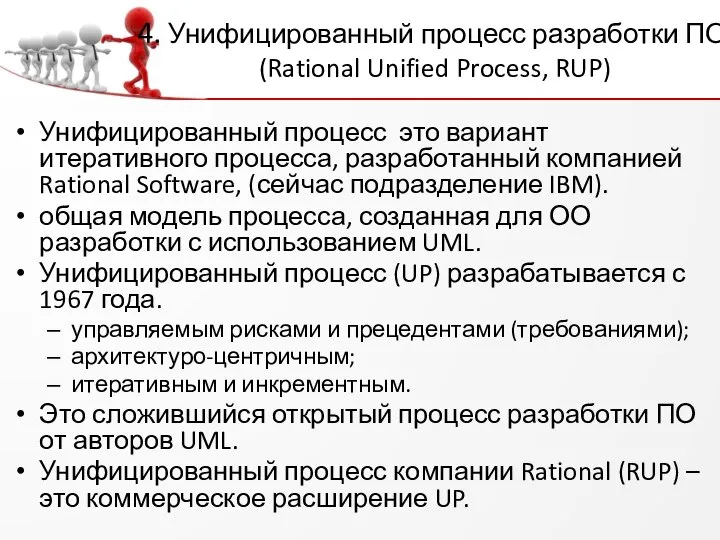 4. Унифицированный процесс разработки ПО
(Rational Unified Process, RUP)

• Унифицированный процесс это вариант итеративного процесса, разработанный компанией Rational Software, (сейчас подразделение IBM).
• общая модель процесса, созданная для ОО разработки с использованием UML.
• Унифицированный процесс (UP) разрабатывается с 1967 года.
– управляемым рисками и прецедентами (требованиями);
– архитектуро-центричным;
– итеративным и инкрементным.
• Это сложившийся открытый процесс разработки ПО от авторов UML.
• Унифицированный процесс компании Rational (RUP) – это коммерческое расширение UP.